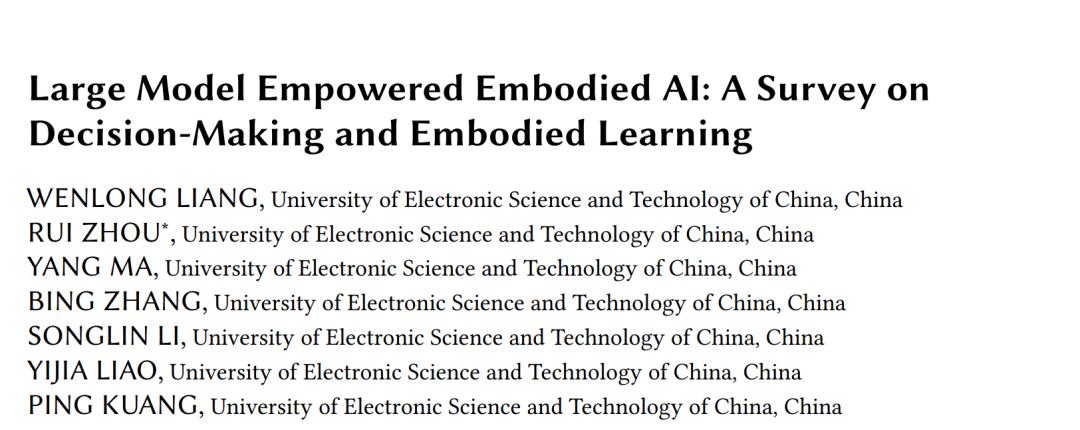 Large Model Empowered Embodied AI: A Survey on Decision-Making and Embodied Learning

WENLONG LIANG, University of Electronic Science and Technology of China, China
RUI ZHOU*, University of Electronic Science and Technology of China, China
YANG MA, University of Electronic Science and Technology of China, China
BING ZHANG, University of Electronic Science and Technology of China, China
SONGLIN LI, University of Electronic Science and Technology of China, China
YIJIA LIAO, University of Electronic Science and Technology of China, China
PING KUANG, University of Electronic Science and Technology of China, China